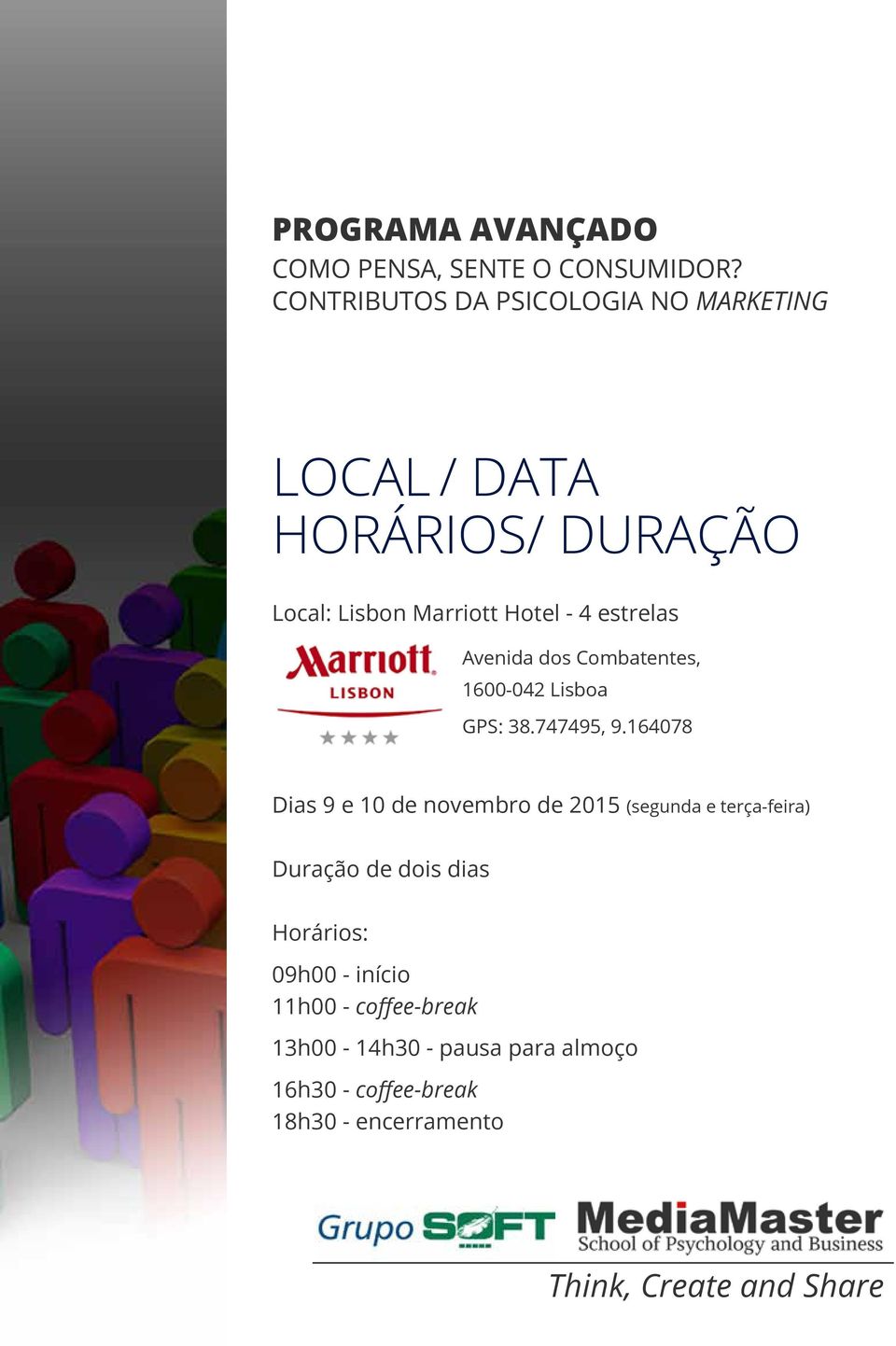 PROGRAMA AVANÇADO
COMO PENSA, SENTE O CONSUMIDOR?
CONTRIBUTOS DA PSICOLOGIA NO MARKETING

LOCAL / DATA
HORÁRIOS/ DURAÇÃO

Local: Lisbon Marriott Hotel - 4 estrelas

Marriott
LISBON

Avenida dos Combatentes,
1600-042 Lisboa
GPS: 38.747495, 9.164078

Dias 9 e 10 de novembro de 2015 (segunda e terça-feira)

Duração de dois dias

Horários:
09h00 - início
11h00 - coffee-break
13h00 - 14h30 - pausa para almoço
16h30 - coffee-break
18h30 - encerramento

Grupo SOFT
MediaMaster
School of Psychology and Business
Think, Create and Share